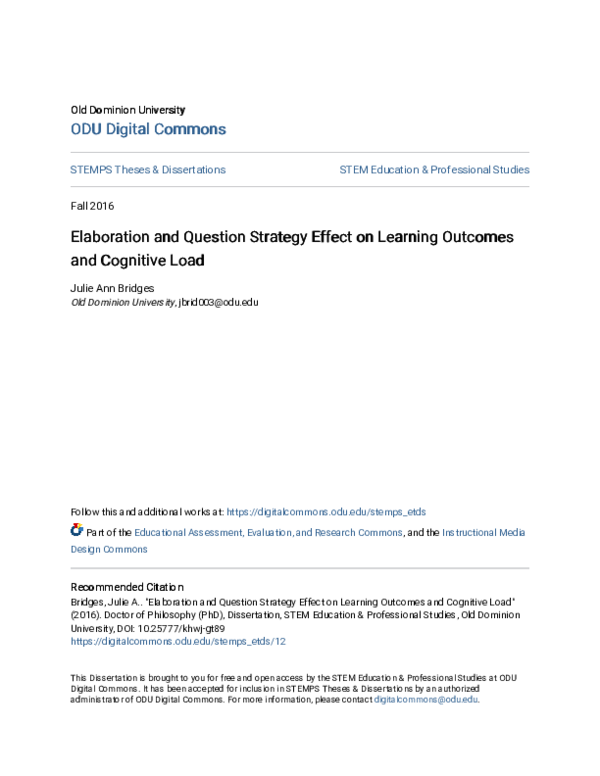 Old Dominion University
ODU Digital Commons

STEMPS Theses & Dissertations

STEM Education & Professional Studies

Fall 2016

Elaboration and Question Strategy Effect on Learning Outcomes and Cognitive Load

Julie Ann Bridges
Old Dominion University, jbrid003@odu.edu

Follow this and additional works at: https://digitalcommons.odu.edu/stemps_etds

Part of the Educational Assessment, Evaluation, and Research Commons, and the Instructional Media Design Commons

Recommended Citation
Bridges, Julie A.. "Elaboration and Question Strategy Effect on Learning Outcomes and Cognitive Load" (2016). Doctor of Philosophy (PhD), Dissertation, STEM Education & Professional Studies, Old Dominion University, DOI: 10.25777/khwj-gt89
https://digitalcommons.odu.edu/stemps_etds/12

This Dissertation is brought to you for free and open access by the STEM Education & Professional Studies at ODU Digital Commons. It has been accepted for inclusion in STEMPS Theses & Dissertations by an authorized administrator of ODU Digital Commons. For more information, please contact digitalcommons@odu.edu.